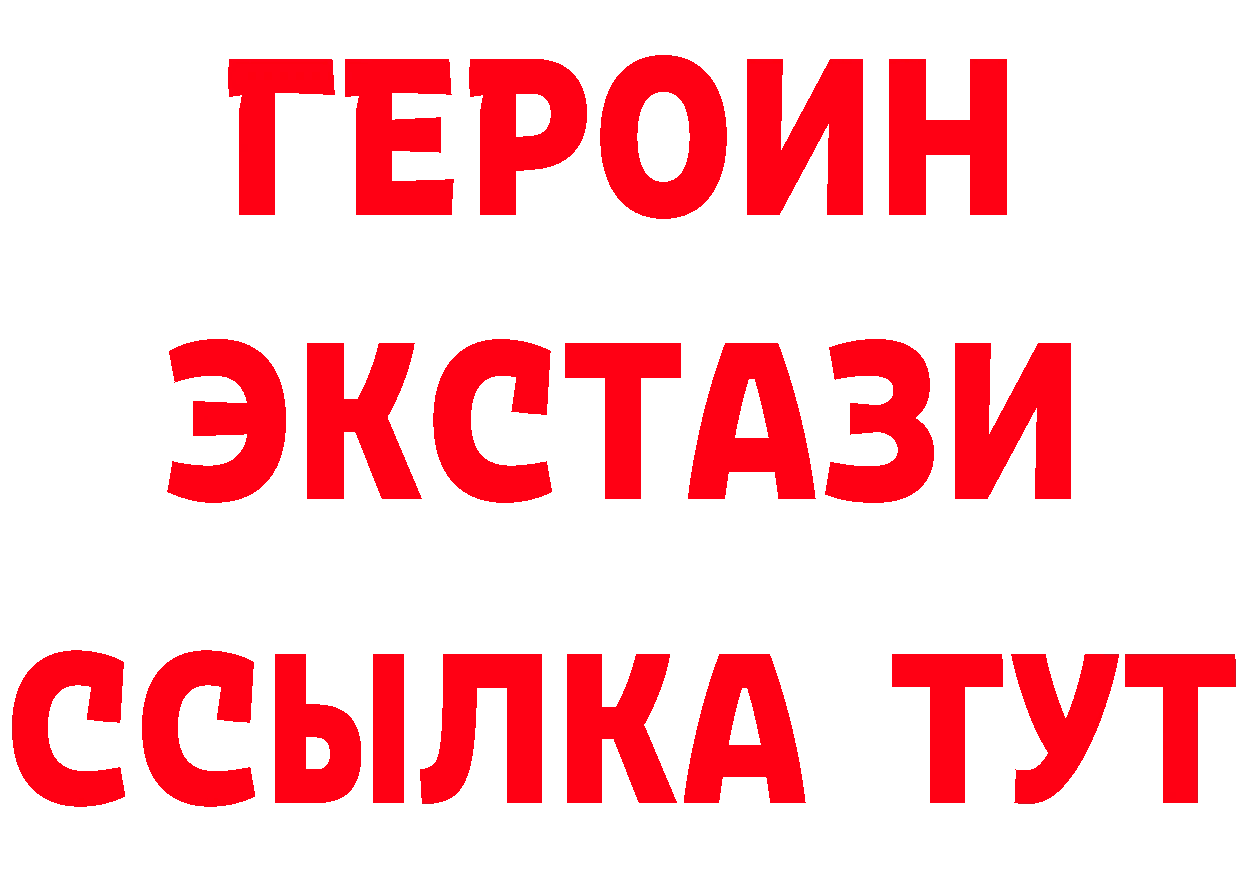 ГЕРОИН
ЭКСТАЗИ
ССЫЛКА ТУТ